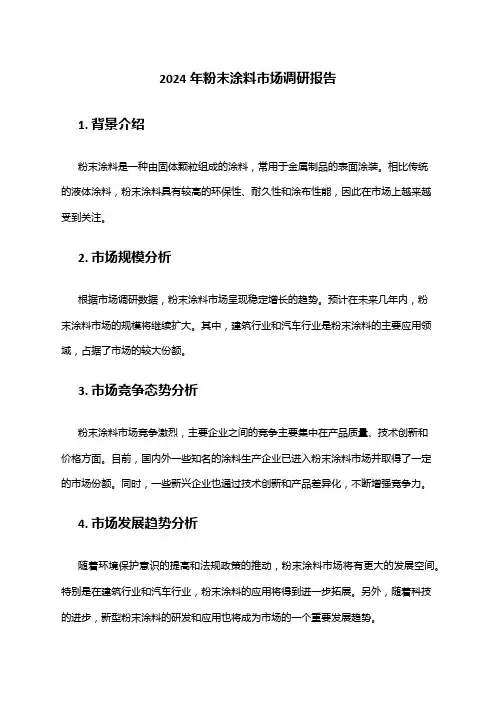 2024 年粉末涂料市场调研报告

1. 背景介绍

粉末涂料是一种由固体颗粒组成的涂料，常用于金属制品的表面涂装。相比传统的液体涂料，粉末涂料具有较高的环保性、耐久性和涂布性能，因此在市场上越来越受到关注。

2. 市场规模分析

根据市场调研数据，粉末涂料市场呈现稳定增长的趋势。预计在未来几年内，粉末涂料市场的规模将继续扩大。其中，建筑行业和汽车行业是粉末涂料的主要应用领域，占据了市场的较大份额。

3. 市场竞争态势分析

粉末涂料市场竞争激烈，主要企业之间的竞争主要集中在产品质量、技术创新和价格方面。目前，国内外一些知名的涂料生产企业已进入粉末涂料市场并取得了一定的市场份额。同时，一些新兴企业也通过技术创新和产品差异化，不断增强竞争力。

4. 市场发展趋势分析

随着环境保护意识的提高和法规政策的推动，粉末涂料市场将有更大的发展空间。特别是在建筑行业和汽车行业，粉末涂料的应用将得到进一步拓展。另外，随着科技的进步，新型粉末涂料的研发和应用也将成为市场的一个重要发展趋势。